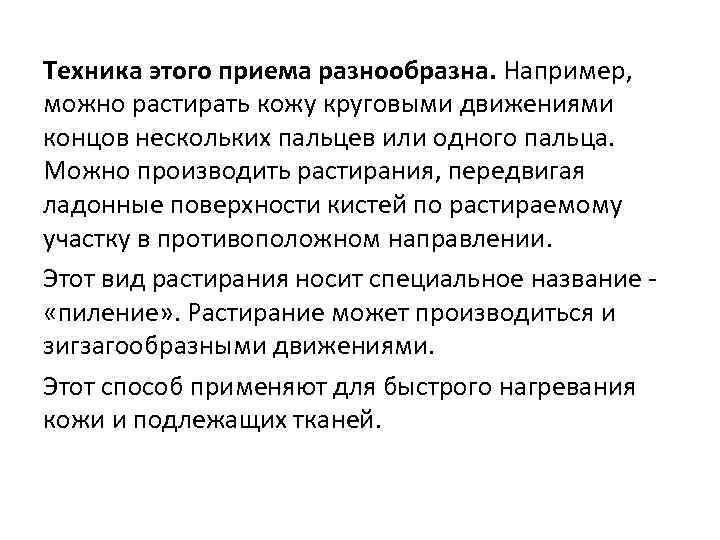 Техника этого приема разнообразна. Например, можно растирать кожу круговыми движениями концов нескольких пальцев или одного пальца. Можно производить растирания, передвигая ладонные поверхности кистей по растираемому участку в противоположном направлении.

Этот вид растирания носит специальное название - «пиление». Растирание может производиться и зигзагообразными движениями.

Этот способ применяют для быстрого нагревания кожи и подлежащих тканей.